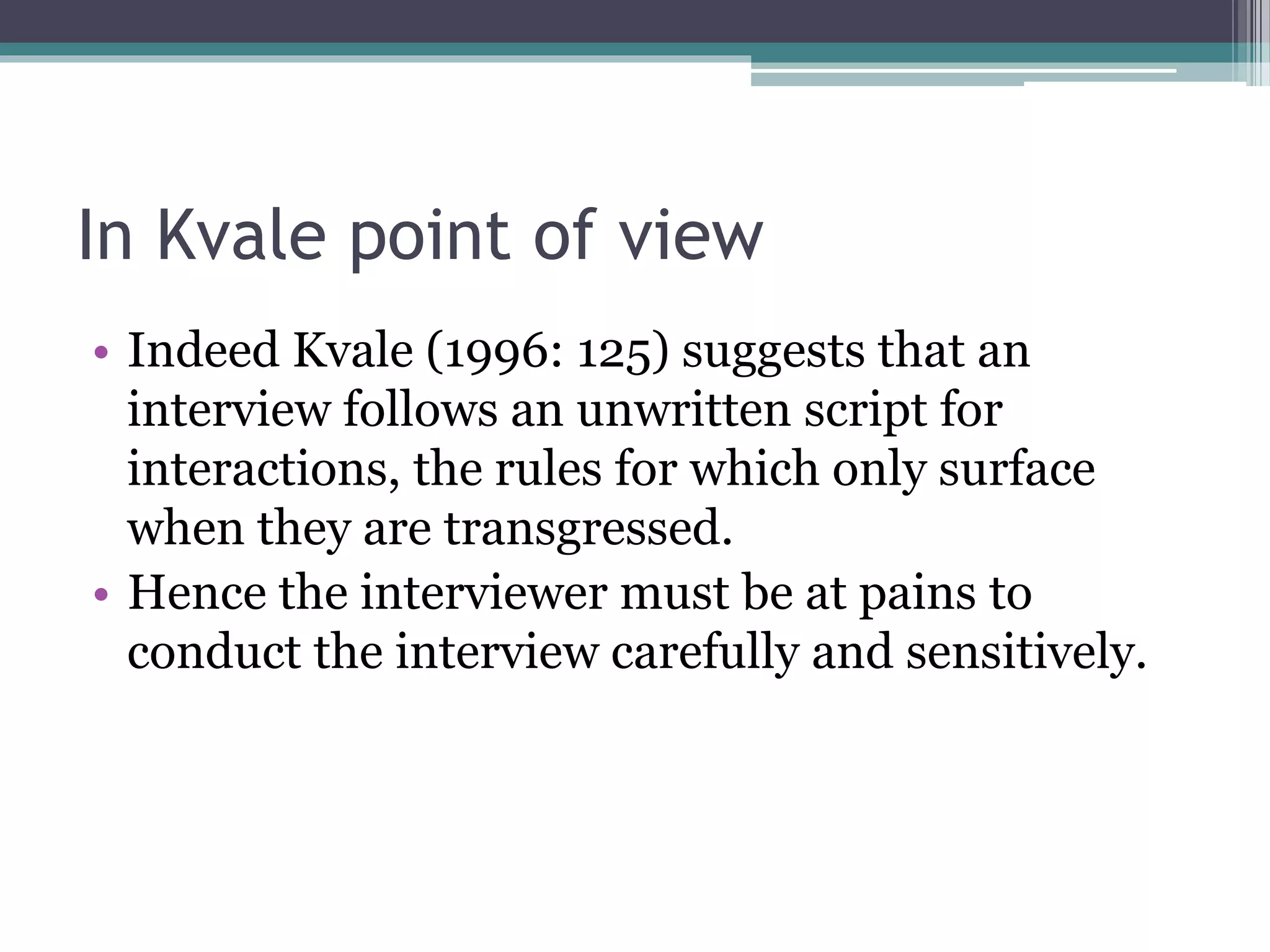 In Kvale point of view

• Indeed Kvale (1996: 125) suggests that an interview follows an unwritten script for interactions, the rules for which only surface when they are transgressed.
• Hence the interviewer must be at pains to conduct the interview carefully and sensitively.